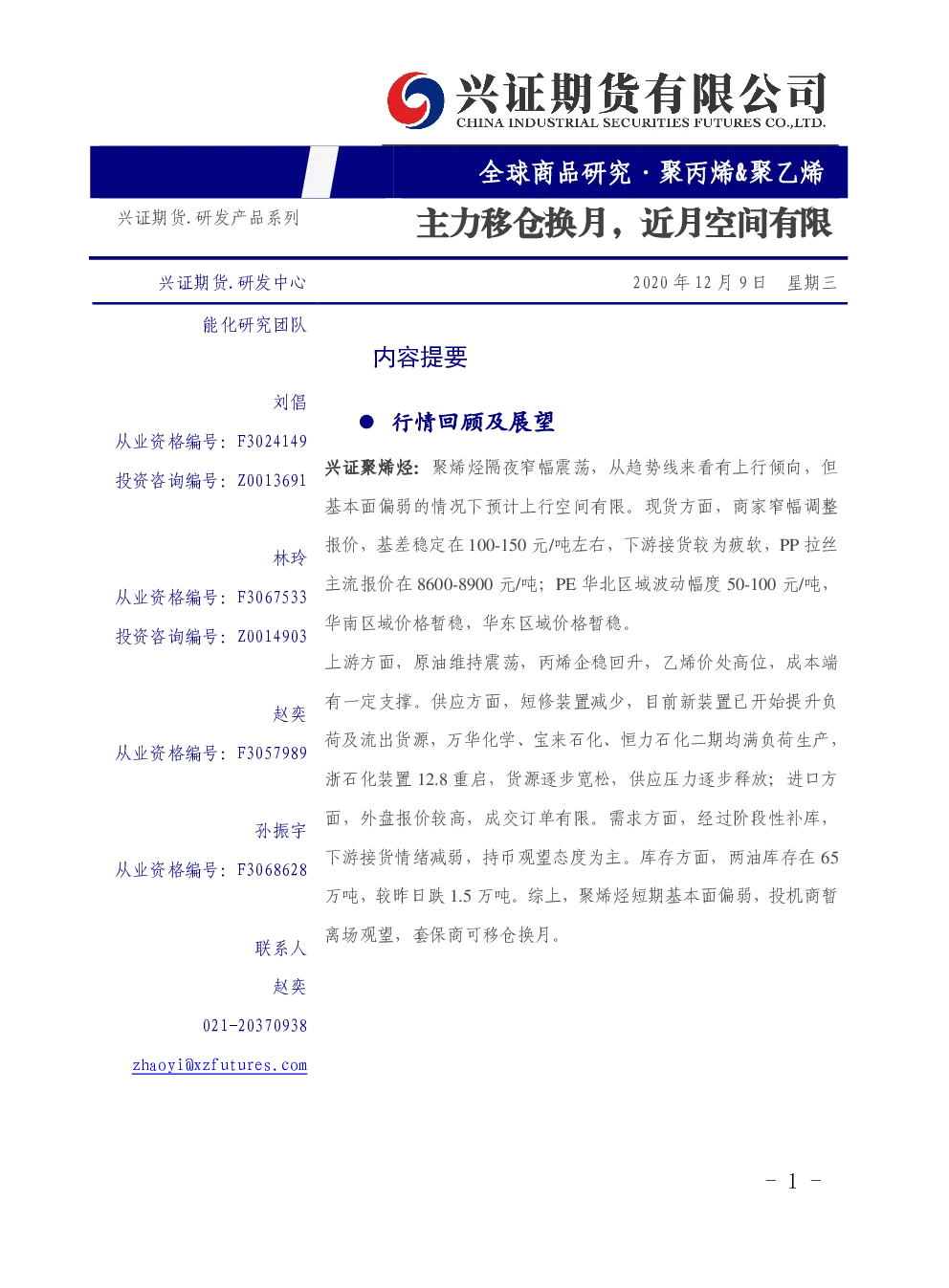 兴证期货有限公司
CHINA INDUSTRIAL SECURITIES FUTURES CO.,LTD.

全球商品研究·聚丙烯&聚乙烯

兴证期货.研发产品系列

主力移仓换月，近月空间有限

兴证期货.研发中心

2020年12月9日 星期三

能化研究团队

刘倡
从业资格编号：F3024149
投资咨询编号：Z0013691

林玲
从业资格编号：F3067533
投资咨询编号：Z0014903

赵奕
从业资格编号：F3057989

孙振宇
从业资格编号：F3068628

联系人
赵奕
021-20370938
zhaoyi@xzfutures.com

内容提要

• 行情回顾及展望

兴证聚烯烃：聚烯烃隔夜窄幅震荡，从趋势线来看有上行倾向，但基本面偏弱的情况下预计上行空间有限。现货方面，商家窄幅调整报价，基差稳定在100-150元/吨左右，下游接货较为疲软，PP拉丝主流报价在8600-8900元/吨；PE华北区域波动幅度50-100元/吨，华南区域价格暂稳，华东区域价格暂稳。

上游方面，原油维持震荡，丙烯企稳回升，乙烯价处高位，成本端有一定支撑。供应方面，短修装置减少，目前新装置已开始提升负荷及流出货源，万华化学、宝来石化、恒力石化二期均满负荷生产，浙石化装置12.8重启，货源逐步宽松，供应压力逐步释放；进口方面，外盘报价较高，成交订单有限。需求方面，经过阶段性补库，下游接货情绪减弱，持币观望态度为主。库存方面，两油库存在65万吨，较昨日跌1.5万吨。综上，聚烯烃短期基本面偏弱，投机商暂离场观望，套保商可移仓换月。

- 1 -